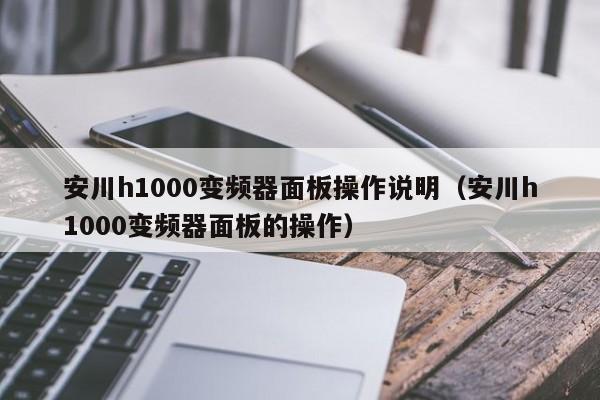 安川h1000变频器面板操作说明（安川h1000变频器面板的操作）